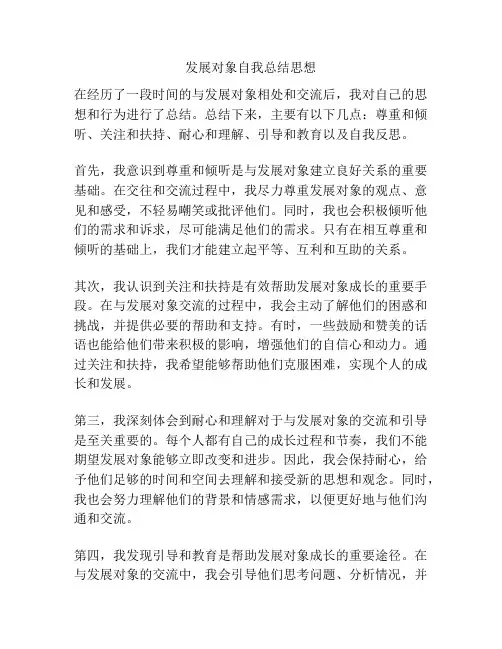 发展对象自我总结思想

在经历了一段时间的与发展对象相处和交流后，我对自己的思想和行为进行了总结。总结下来，主要有以下几点：尊重和倾听、关注和扶持、耐心和理解、引导和教育以及自我反思。

首先，我意识到尊重和倾听是与发展对象建立良好关系的重要基础。在交往和交流过程中，我尽力尊重发展对象的观点、意见和感受，不轻易嘲笑或批评他们。同时，我也会积极倾听他们的需求和诉求，尽可能满足他们的需求。只有在相互尊重和倾听的基础上，我们才能建立起平等、互利和互助的关系。

其次，我认识到关注和扶持是有效帮助发展对象成长的重要手段。在与发展对象交流的过程中，我会主动了解他们的困惑和挑战，并提供必要的帮助和支持。有时，一些鼓励和赞美的话语也能给他们带来积极的影响，增强他们的自信心和动力。通过关注和扶持，我希望能够帮助他们克服困难，实现个人的成长和发展。

第三，我深刻体会到耐心和理解对于与发展对象的交流和引导是至关重要的。每个人都有自己的成长过程和节奏，我们不能期望发展对象能够立即改变和进步。因此，我会保持耐心，给予他们足够的时间和空间去理解和接受新的思想和观念。同时，我也会努力理解他们的背景和情感需求，以便更好地与他们沟通和交流。

第四，我发现引导和教育是帮助发展对象成长的重要途径。在与发展对象的交流中，我会引导他们思考问题、分析情况，并